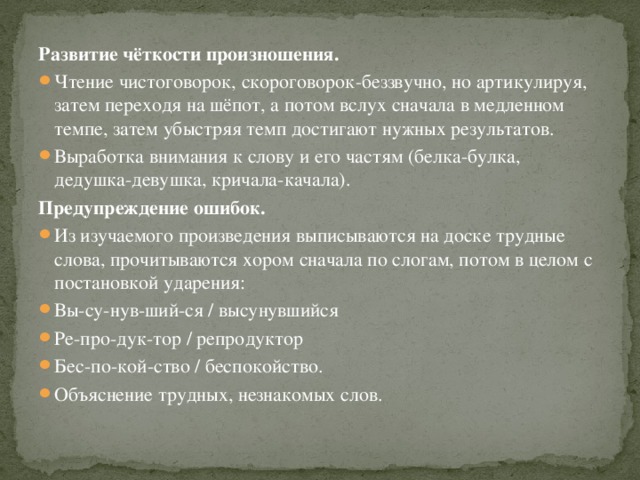 Развитие чёткости произношения.

Чтение чистоговорок, скороговорок-беззвучно, но артикулируя, затем переходя на шёпот, а потом вслух сначала в медленном темпе, затем убыстряя темп достигают нужных результатов.

Выработка внимания к слову и его частям (белка-булка, дедушка-девушка, кричала-качала).

Предупреждение ошибок.

Из изучаемого произведения выписываются на доске трудные слова, прочитываются хором сначала по слогам, потом в целом с постановкой ударения:

Вы-су-нув-ший-ся / высунувшийся

Ре-про-дук-тор / репродуктор

Бес-по-кой-ство / беспокойство.

Объяснение трудных, незнакомых слов.